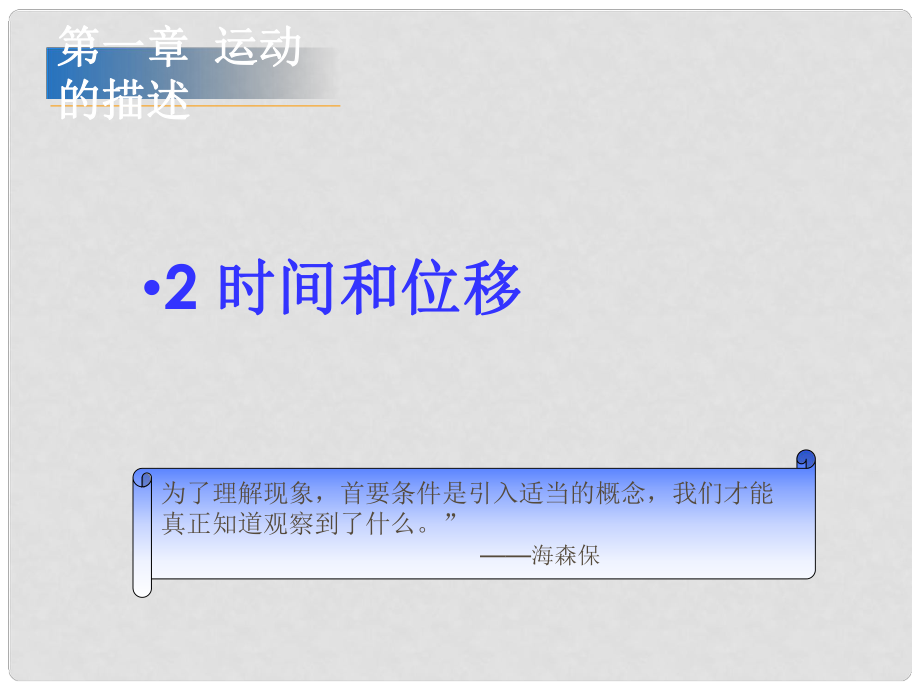 第一章 运动的描述

•2 时间和位移

为了理解现象，首要条件是引入适当的概念，我们才能真正知道观察到了什么。”
——海森保